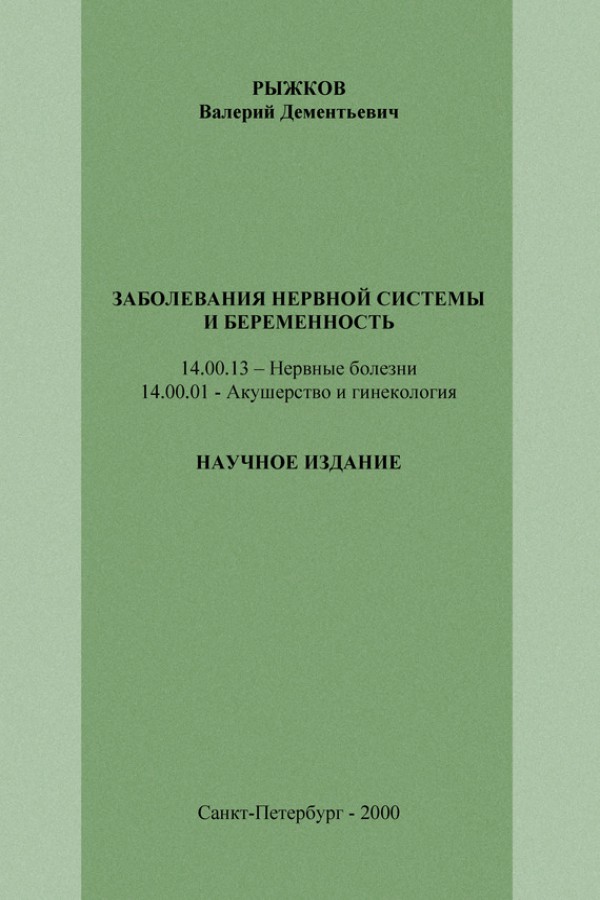 РЫЖКОВ
Валерий Дементьевич

ЗАБОЛЕВАНИЯ НЕРВНОЙ СИСТЕМЫ
И БЕРЕМЕННОСТЬ

14.00.13 – Нервные болезни
14.00.01 - Акушерство и гинекология

НАУЧНОЕ ИЗДАНИЕ

Санкт-Петербург - 2000